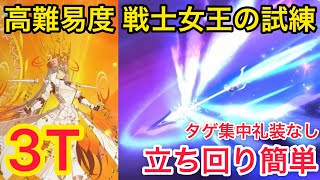 高難易度 戦士女王の試練

3T

タゲ集中礼装なし

立ち回り簡単